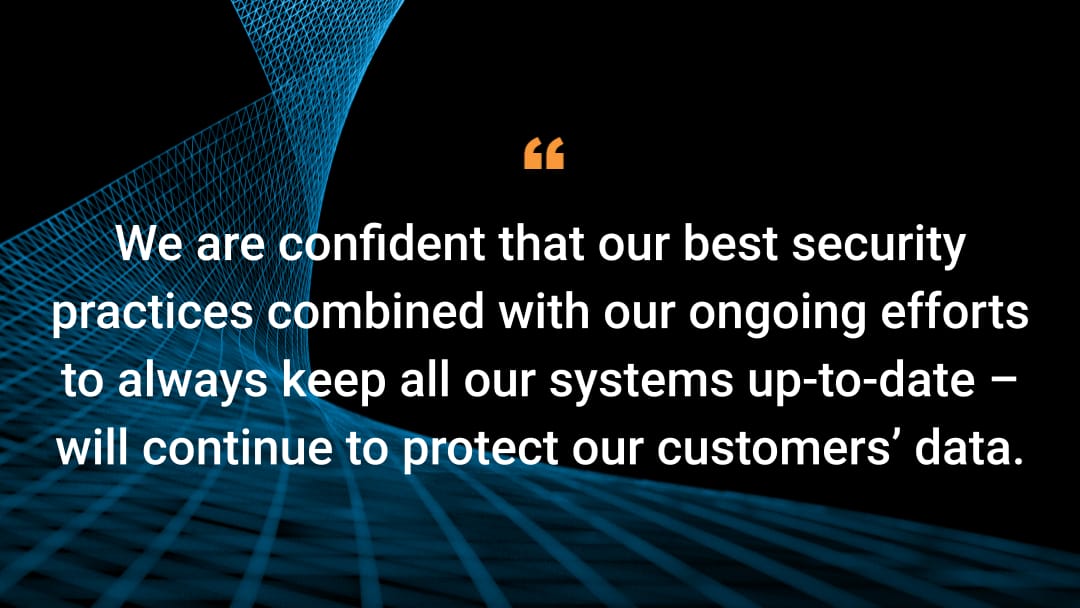 “

We are confident that our best security practices combined with our ongoing efforts to always keep all our systems up-to-date – will continue to protect our customers’ data.